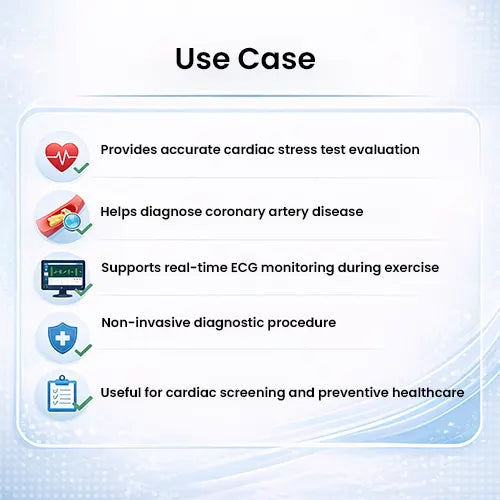 Use Case

Provides accurate cardiac stress test evaluation

Helps diagnose coronary artery disease

Supports real-time ECG monitoring during exercise

Non-invasive diagnostic procedure

Useful for cardiac screening and preventive healthcare